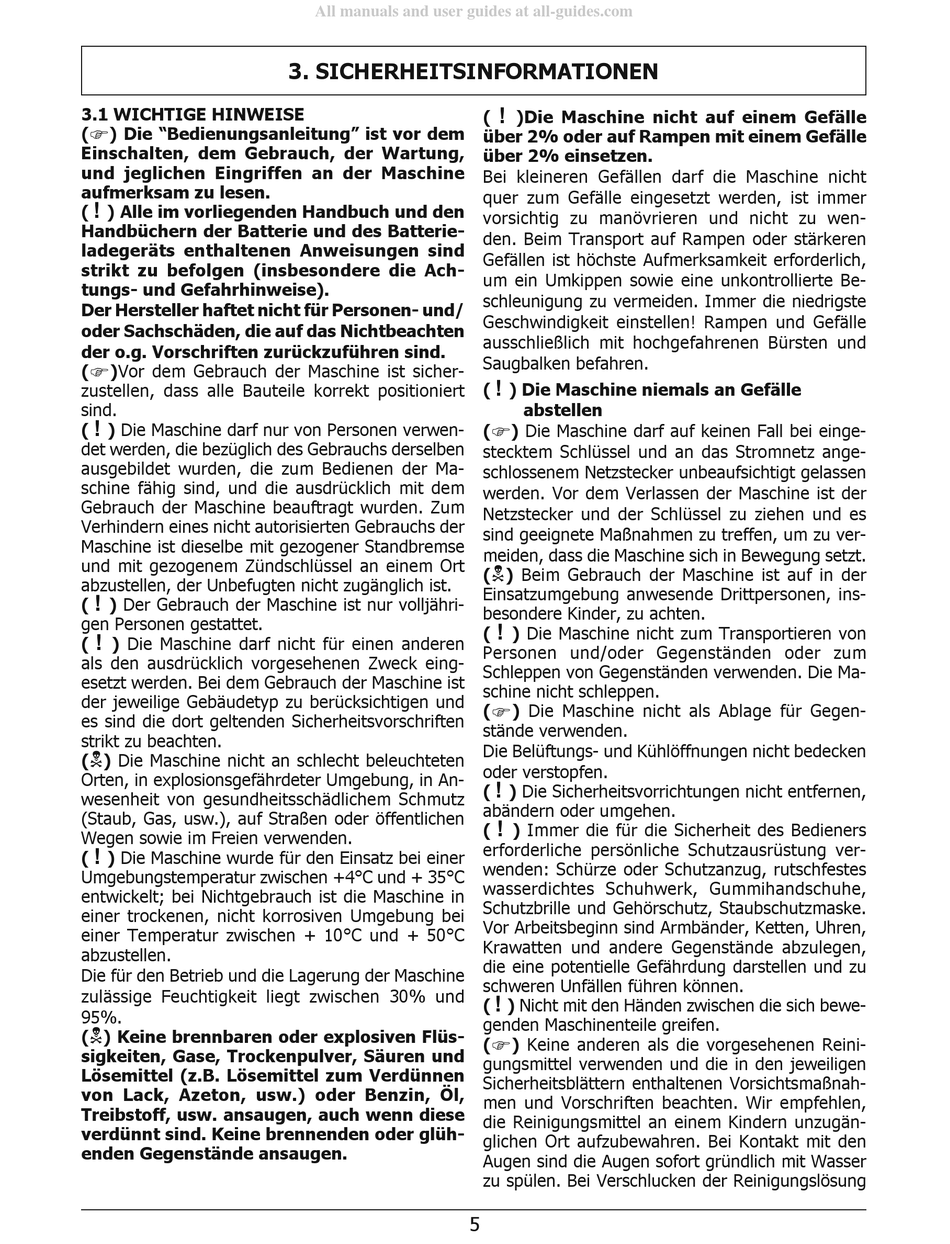 All manuals and user guides at all-guides.com

3. SICHERHEITSINFORMATIONEN

3.1 WICHTIGE HINWEISE
(☞) Die “Bedienungsanleitung” ist vor dem Einschalten, dem Gebrauch, der Wartung, und jeglichen Eingriffen an der Maschine aufmerksam zu lesen.
( ! ) Alle im vorliegenden Handbuch und den Handbüchern der Batterie und des Batterieladegeräts enthaltenen Anweisungen sind strikt zu befolgen (insbesondere die Achtungs- und Gefahrhinweise).
Der Hersteller haftet nicht für Personen- und/oder Sachschäden, die auf das Nichtbeachten der o.g. Vorschriften zurückzuführen sind.
(☞)Vor dem Gebrauch der Maschine ist sicherzustellen, dass alle Bauteile korrekt positioniert sind.
( ! ) Die Maschine darf nur von Personen verwendet werden, die bezüglich des Gebrauchs derselben ausgebildet wurden, die zum Bedienen der Maschine fähig sind, und die ausdrücklich mit dem Gebrauch der Maschine beauftragt wurden. Zum Verhindern eines nicht autorisierten Gebrauchs der Maschine ist dieselbe mit gezogener Standbremse und mit gezogenem Zündschlüssel an einem Ort abzustellen, der Unbefugten nicht zugänglich ist.
( ! ) Der Gebrauch der Maschine ist nur volljährigen Personen gestattet.
( ! ) Die Maschine darf nicht für einen anderen als den ausdrücklich vorgesehenen Zweck eingesetzt werden. Bei dem Gebrauch der Maschine ist der jeweilige Gebäudetyp zu berücksichtigen und es sind die dort geltenden Sicherheitsvorschriften strikt zu beachten.
(☠) Die Maschine nicht an schlecht beleuchteten Orten, in explosionsgefährdeter Umgebung, in Anwesenheit von gesundheitsschädlichem Schmutz (Staub, Gas, usw.), auf Straßen oder öffentlichen Wegen sowie im Freien verwenden.
( ! ) Die Maschine wurde für den Einsatz bei einer Umgebungstemperatur zwischen +4°C und + 35°C entwickelt; bei Nichtgebrauch ist die Maschine in einer trockenen, nicht korrosiven Umgebung bei einer Temperatur zwischen + 10°C und + 50°C abzustellen.
Die für den Betrieb und die Lagerung der Maschine zulässige Feuchtigkeit liegt zwischen 30% und 95%.
(☠) Keine brennbaren oder explosiven Flüssigkeiten, Gase, Trockenpulver, Säuren und Lösemittel (z.B. Lösemittel zum Verdünnen von Lack, Azeton, usw.) oder Benzin, Öl, Treibstoff, usw. ansaugen, auch wenn diese verdünnt sind. Keine brennenden oder glühenden Gegenstände ansaugen.

( ! )Die Maschine nicht auf einem Gefälle über 2% oder auf Rampen mit einem Gefälle über 2% einsetzen.
Bei kleineren Gefällen darf die Maschine nicht quer zum Gefälle eingesetzt werden, ist immer vorsichtig zu manövrieren und nicht zu wenden. Beim Transport auf Rampen oder stärkeren Gefällen ist höchste Aufmerksamkeit erforderlich, um ein Umkippen sowie eine unkontrollierte Beschleunigung zu vermeiden. Immer die niedrigste Geschwindigkeit einstellen! Rampen und Gefälle ausschließlich mit hochgefahrenen Bürsten und Saugbalken befahren.
( ! ) Die Maschine niemals an Gefälle abstellen
(☞) Die Maschine darf auf keinen Fall bei eingestecktem Schlüssel und an das Stromnetz angeschlossenem Netzstecker unbeaufsichtigt gelassen werden. Vor dem Verlassen der Maschine ist der Netzstecker und der Schlüssel zu ziehen und es sind geeignete Maßnahmen zu treffen, um zu vermeiden, dass die Maschine sich in Bewegung setzt.
(☠) Beim Gebrauch der Maschine ist auf in der Einsatzumgebung anwesende Drittpersonen, insbesondere Kinder, zu achten.
( ! ) Die Maschine nicht zum Transportieren von Personen und/oder Gegenständen oder zum Schleppen von Gegenständen verwenden. Die Maschine nicht schleppen.
(☞) Die Maschine nicht als Ablage für Gegenstände verwenden.
Die Belüftungs- und Kühlöffnungen nicht bedecken oder verstopfen.
( ! ) Die Sicherheitsvorrichtungen nicht entfernen, abändern oder umgehen.
( ! ) Immer die für die Sicherheit des Bedieners erforderliche persönliche Schutzausrüstung verwenden: Schürze oder Schutzanzug, rutschfestes wasserdichtes Schuhwerk, Gummihandschuhe, Schutzbrille und Gehörschutz, Staubschutzmaske. Vor Arbeitsbeginn sind Armbänder, Ketten, Uhren, Krawatten und andere Gegenstände abzulegen, die eine potentielle Gefährdung darstellen und zu schweren Unfällen führen können.
( ! ) Nicht mit den Händen zwischen die sich bewegenden Maschinenteile greifen.
(☞) Keine anderen als die vorgesehenen Reinigungsmittel verwenden und die in den jeweiligen Sicherheitsblättern enthaltenen Vorsichtsmaßnahmen und Vorschriften beachten. Wir empfehlen, die Reinigungsmittel an einem Kindern unzugänglichen Ort aufzubewahren. Bei Kontakt mit den Augen sind die Augen sofort gründlich mit Wasser zu spülen. Bei Verschlucken der Reinigungslösung

5